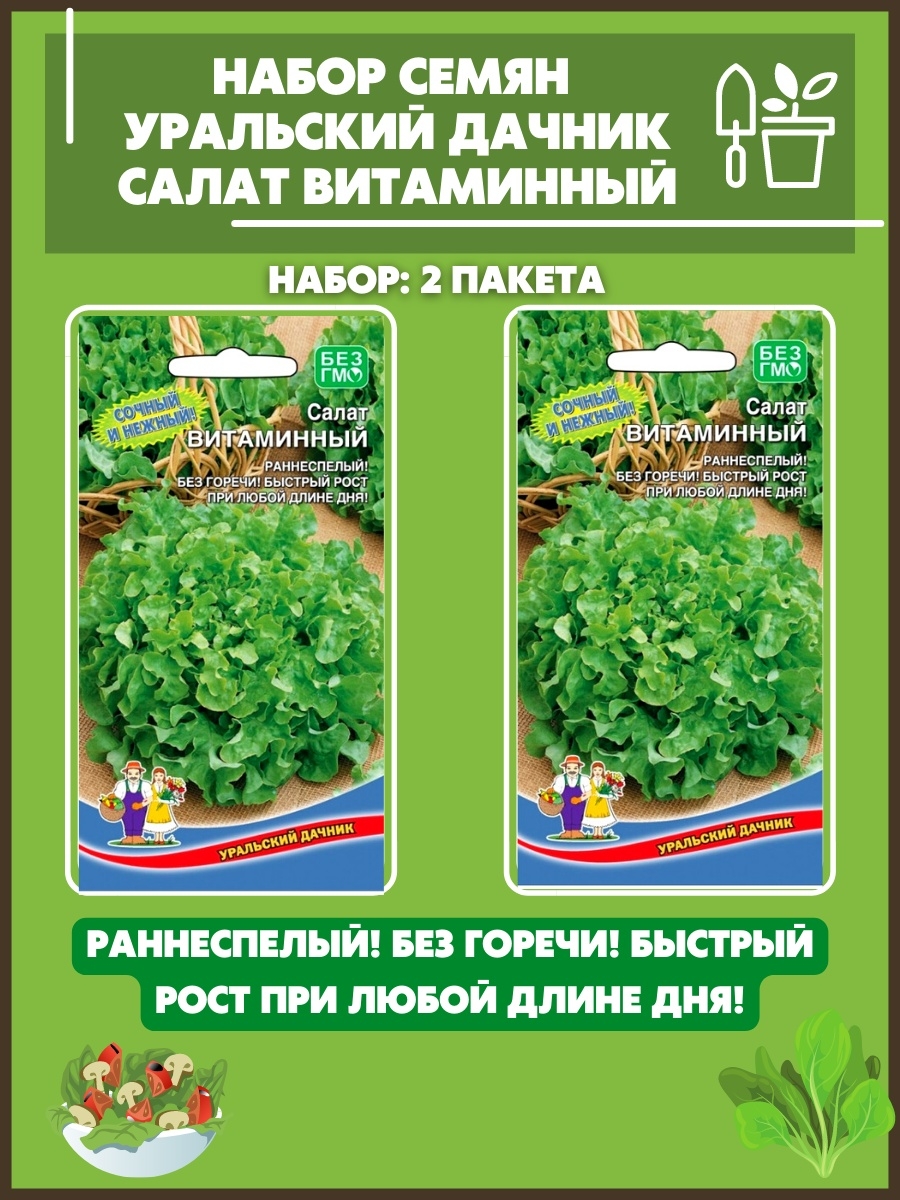 НАБОР СЕМЯН УРАЛЬСКИЙ ДАЧНИК САЛАТ ВИТАМИННЫЙ

НАБОР: 2 ПАКЕТА

БЕЗ ГМО

СОЧНЫЙ И НЕЖНЫЙ!

Салат ВИТАМИННЫЙ

РАННЕСПЕЛЫЙ! БЕЗ ГОРЕЧИ! БЫСТРЫЙ РОСТ ПРИ ЛЮБОЙ ДЛИНЕ ДНЯ!

УРАЛЬСКИЙ ДАЧНИК

БЕЗ ГМО

СОЧНЫЙ И НЕЖНЫЙ!

Салат ВИТАМИННЫЙ

РАННЕСПЕЛЫЙ! БЕЗ ГОРЕЧИ! БЫСТРЫЙ РОСТ ПРИ ЛЮБОЙ ДЛИНЕ ДНЯ!

УРАЛЬСКИЙ ДАЧНИК

РАННЕСПЕЛЫЙ! БЕЗ ГОРЕЧИ! БЫСТРЫЙ РОСТ ПРИ ЛЮБОЙ ДЛИНЕ ДНЯ!